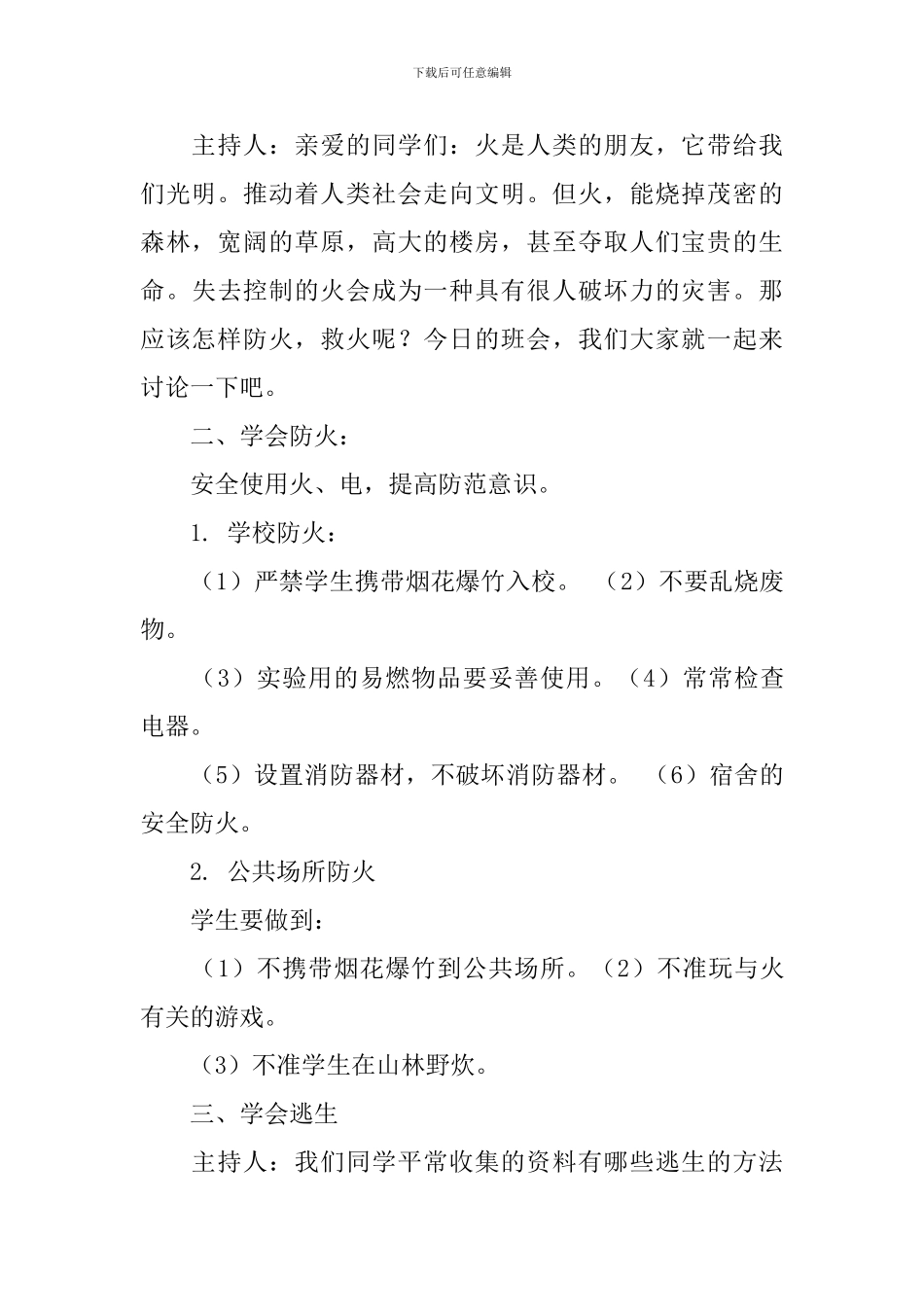 下载后可任意编辑

主持人：亲爱的同学们：火是人类的朋友，它带给我们光明。推动着人类社会走向文明。但火，能烧掉茂密的森林，宽阔的草原，高大的楼房，甚至夺取人们宝贵的生命。失去控制的火会成为一种具有很人破坏力的灾害。那应该怎样防火，救火呢？今日的班会，我们大家就一起来讨论一下吧。

二、学会防火：

安全使用火、电，提高防范意识。

1. 学校防火：

（1）严禁学生携带烟花爆竹入校。 （2）不要乱烧废物。

（3）实验用的易燃物品要妥善使用。（4）常常检查电器。

（5）设置消防器材，不破坏消防器材。 （6）宿舍的安全防火。

2. 公共场所防火

学生要做到：

（1）不携带烟花爆竹到公共场所。（2）不准玩与火有关的游戏。

（3）不准学生在山林野炊。

三、学会逃生

主持人：我们同学平常收集的资料有哪些逃生的方法